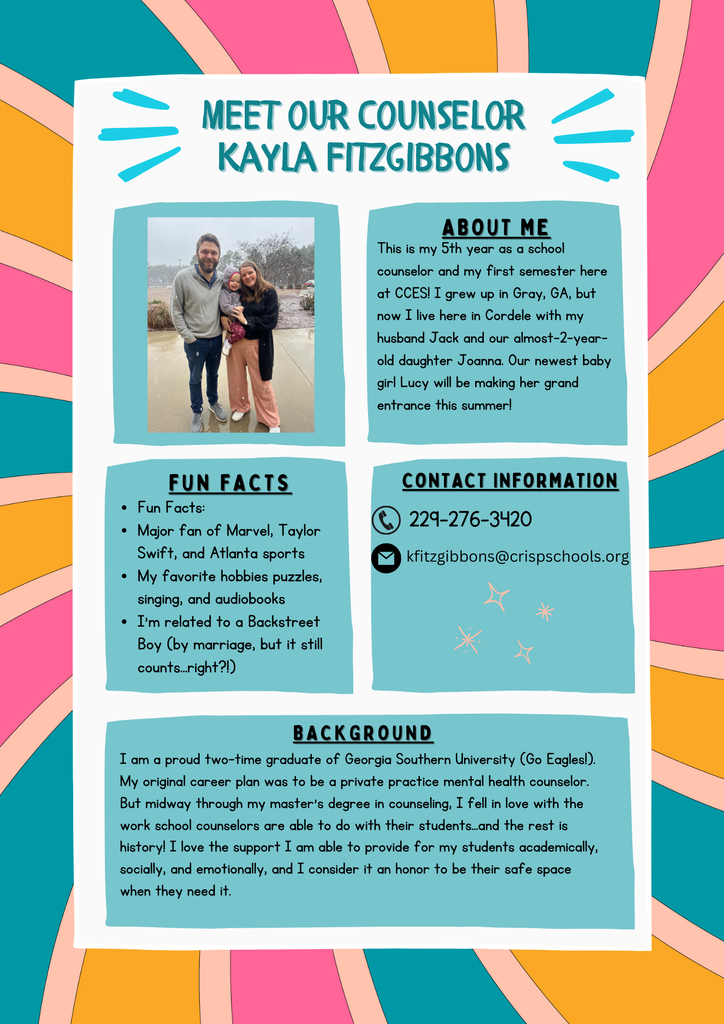 MEET OUR COUNSELOR
KAYLA FITZGIBBONS

ABOUT ME
This is my 5th year as a school counselor and my first semester here at CCES! I grew up in Gray, GA, but now I live here in Cordele with my husband Jack and our almost-2-year-old daughter Joanna. Our newest baby girl Lucy will be making her grand entrance this summer!

FUN FACTS
- Fun Facts:
- Major fan of Marvel, Taylor Swift, and Atlanta sports
- My favorite hobbies puzzles, singing, and audiobooks
- I'm related to a Backstreet Boy (by marriage, but it still counts...right?!)

CONTACT INFORMATION
229-276-3420
kfitzgibbons@crispschools.org

BACKGROUND
I am a proud two-time graduate of Georgia Southern University (Go Eagles!). My original career plan was to be a private practice mental health counselor. But midway through my master's degree in counseling, I fell in love with the work school counselors are able to do with their students...and the rest is history! I love the support I am able to provide for my students academically, socially, and emotionally, and I consider it an honor to be their safe space when they need it.